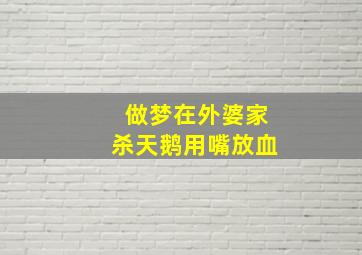 做梦在外婆家
杀天鹅用嘴放血